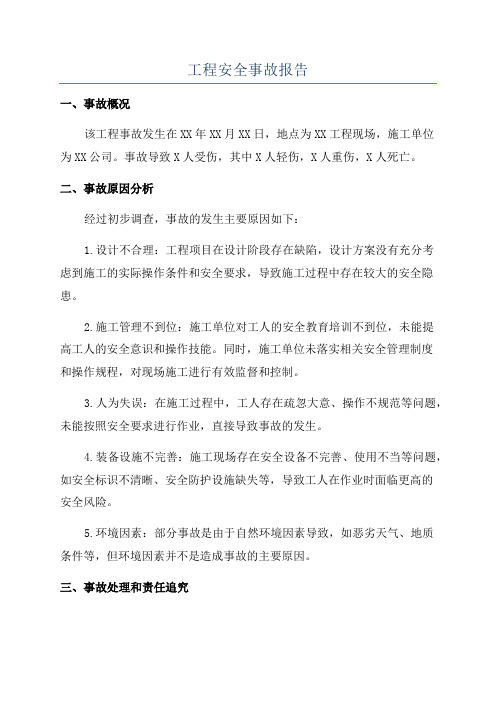 工程安全事故报告

一、事故概况

该工程事故发生在XX年XX月XX日，地点为XX工程现场，施工单位为XX公司。事故导致X人受伤，其中X人轻伤，X人重伤，X人死亡。

二、事故原因分析

经过初步调查，事故的发生主要原因如下：

1.设计不合理：工程项目在设计阶段存在缺陷，设计方案没有充分考虑到施工的实际操作条件和安全要求，导致施工过程中存在较大的安全隐患。

2.施工管理不到位：施工单位对工人的安全教育培训不到位，未能提高工人的安全意识和操作技能。同时，施工单位未落实相关安全管理制度和操作规程，对现场施工进行有效监督和控制。

3.人为失误：在施工过程中，工人存在疏忽大意、操作不规范等问题，未能按照安全要求进行作业，直接导致事故的发生。

4.装备设施不完善：施工现场存在安全设备不完善、使用不当等问题，如安全标识不清晰、安全防护设施缺失等，导致工人在作业时面临更高的安全风险。

5.环境因素：部分事故是由于自然环境因素导致，如恶劣天气、地质条件等，但环境因素并不是造成事故的主要原因。

三、事故处理和责任追究